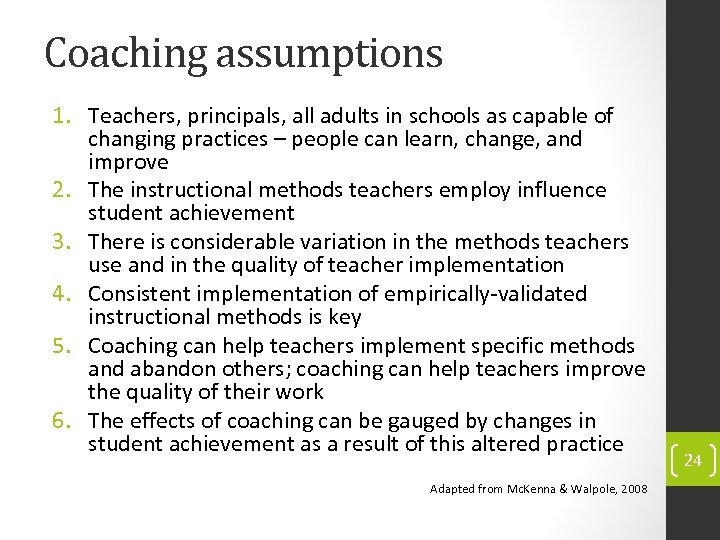 Coaching assumptions

1. Teachers, principals, all adults in schools as capable of changing practices – people can learn, change, and improve
2. The instructional methods teachers employ influence student achievement
3. There is considerable variation in the methods teachers use and in the quality of teacher implementation
4. Consistent implementation of empirically-validated instructional methods is key
5. Coaching can help teachers implement specific methods and abandon others; coaching can help teachers improve the quality of their work
6. The effects of coaching can be gauged by changes in student achievement as a result of this altered practice

24

Adapted from McKenna & Walpole, 2008